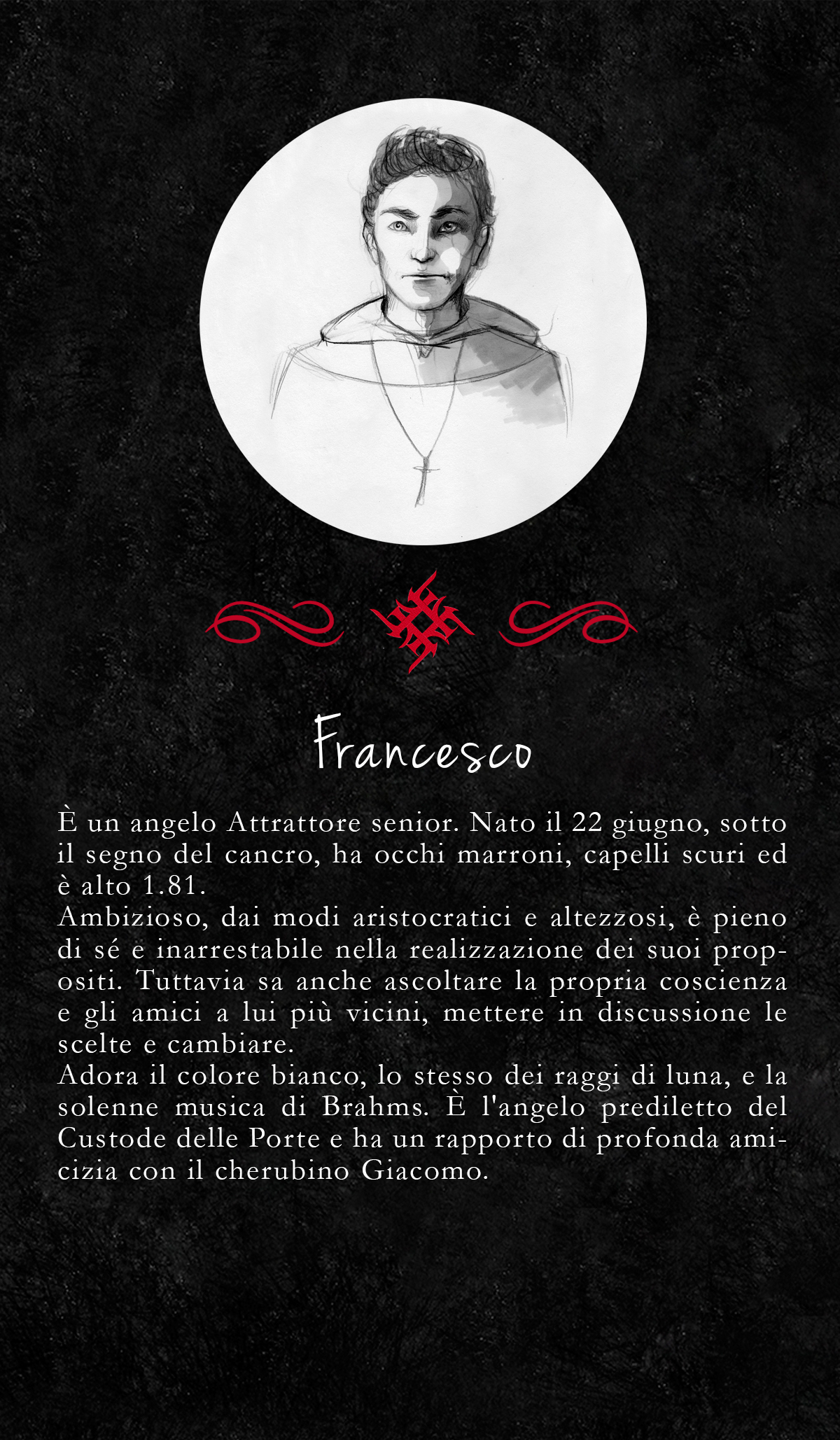 Francesco

È un angelo Attrattore senior. Nato il 22 giugno, sotto il segno del cancro, ha occhi marroni, capelli scuri ed è alto 1.81.

Ambizioso, dai modi aristocratici e altezzosi, è pieno di sé e inarrestabile nella realizzazione dei suoi propositi. Tuttavia sa anche ascoltare la propria coscienza e gli amici a lui più vicini, mettere in discussione le scelte e cambiare.

Adora il colore bianco, lo stesso dei raggi di luna, e la solenne musica di Brahms. È l'angelo prediletto del Custode delle Porte e ha un rapporto di profonda amicizia con il cherubino Giacomo.